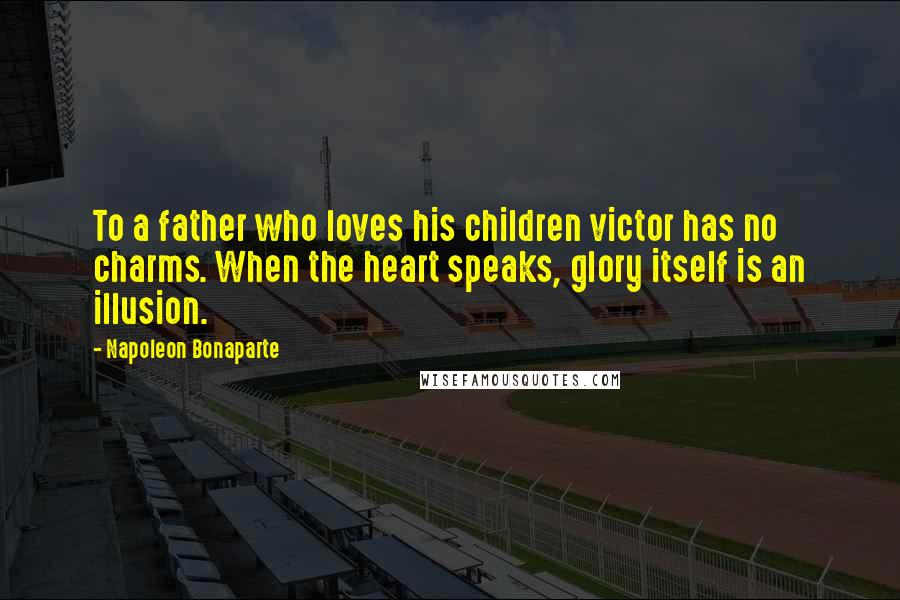 To a father who loves his children victor has no charms. When the heart speaks, glory itself is an illusion.

- Napoleon Bonaparte

WISEFAMOUSQUOTES.COM